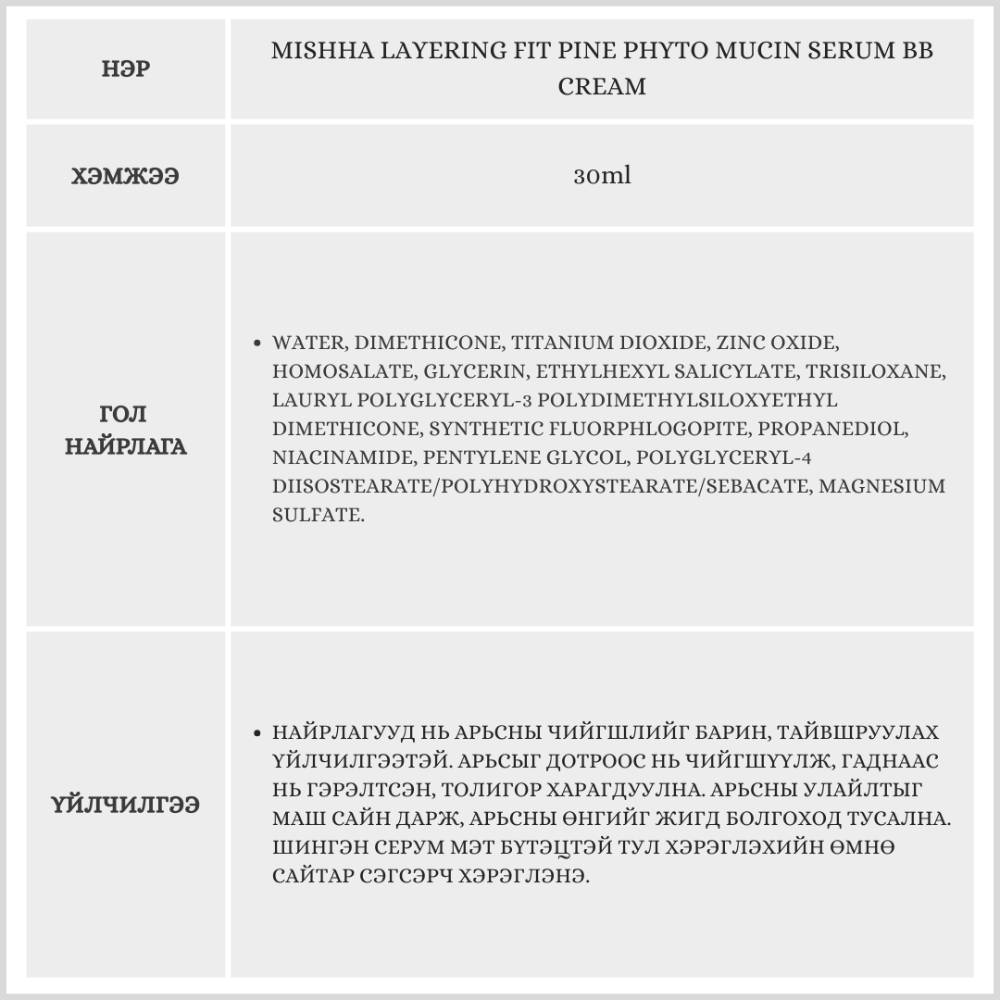 | НЭР | MISHHA LAYERING FIT PINE PHYTO MUCIN SERUM BB CREAM |
|---|---|
| ХЭМЖЭЭ | 30ml |
| ГОЛ НАЙРЛАГА | • WATER, DIMETHICONE, TITANIUM DIOXIDE, ZINC OXIDE, HOMOSALATE, GLYCERIN, ETHYLHEXYL SALICYLATE, TRISILOXANE, LAURYL POLYGLYCERYL-3 POLYDIMETHYLSILOXYETHYL DIMETHICONE, SYNTHETIC FLUORPHLOGOPITE, PROPANEDIOL, NIACINAMIDE, PENTYLENE GLYCOL, POLYGLYCERYL-4 DIISOSTEARATE/POLYHYDROXYSTEARATE/SEBACATE, MAGNESIUM SULFATE. |
| ҮЙЛЧИЛГЭЭ | • НАЙРЛАГУУД НЬ АРЬСНЫ ЧИЙГШЛИЙГ БАРИН, ТАЙВШРУУЛАХ ҮЙЛЧИЛГЭЭТЭЙ. АРЬСЫГ ДОТРООС НЬ ЧИЙГШҮҮЛЖ, ГАДНААС НЬ ГЭРЭЛТСЭН, ТОЛИГОР ХАРАГДУУЛНА. АРЬСНЫ УЛАЙЛТЫГ МАШ САЙН ДАРЖ, АРЬСНЫ ӨНГИЙГ ЖИГД БОЛГОХОД ТУСАЛНА. ШИНГЭН СЕРУМ МЭТ БҮТЭЦТЭЙ ТУЛ ХЭРЭГЛЭХИЙН ӨМНӨ САЙТАР СЭГСЭРЧ ХЭРЭГЛЭНЭ. |